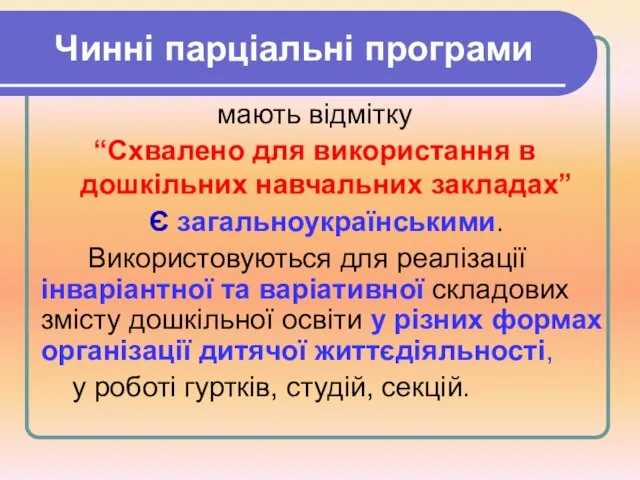 Чинні парціальні програми

мають відмітку
“Схвалено для використання в дошкільних навчальних закладах”

Є загальноукраїнськими.

Використовуються для реалізації інваріантної та варіативної складових змісту дошкільної освіти у різних формах організації дитячої життєдіяльності, у роботі гуртків, студій, секцій.